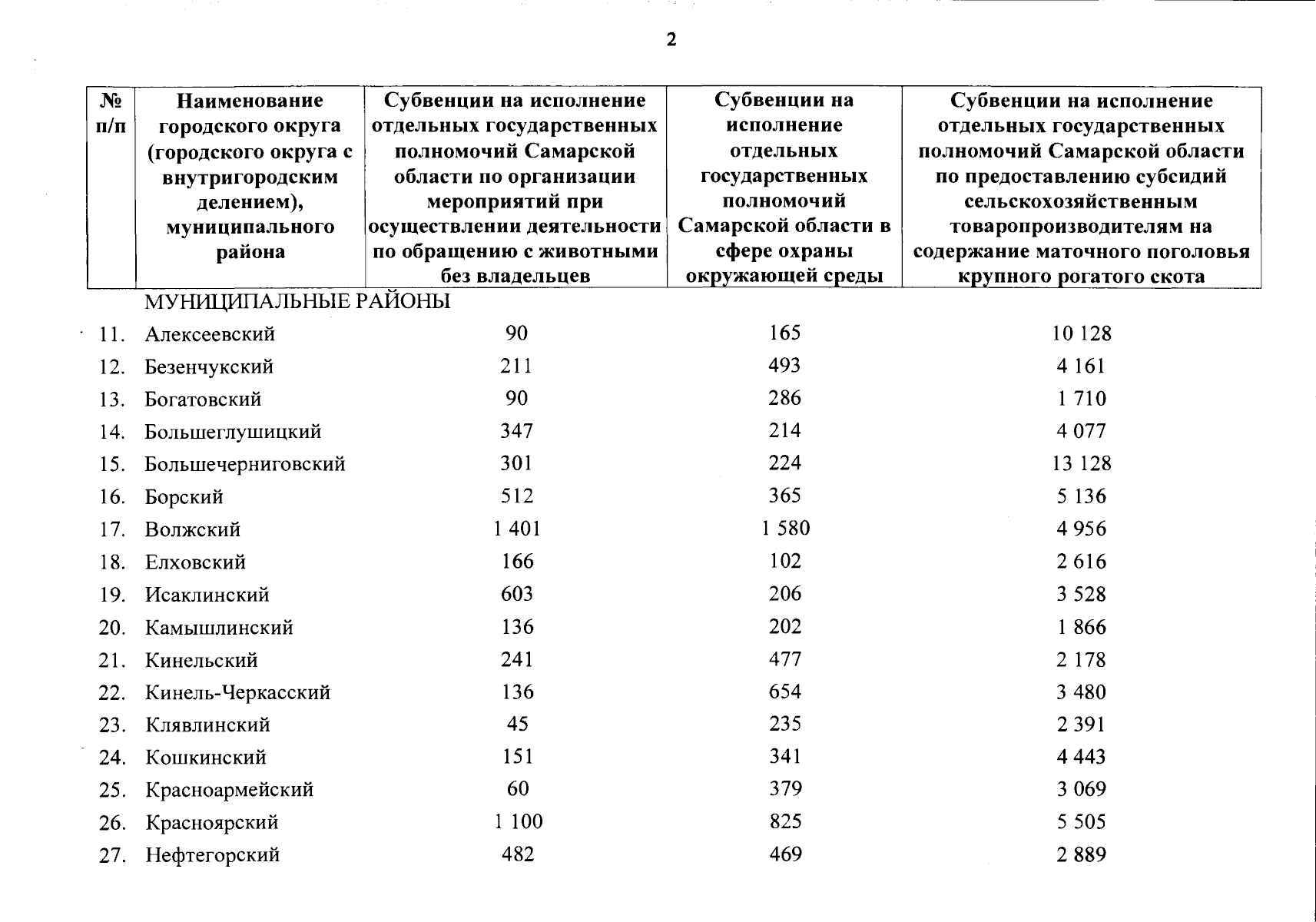 2

| № п/п | Наименование городского округа (городского округа с внутригородским делением), муниципального района | Субвенции на исполнение отдельных государственных полномочий Самарской области по организации мероприятий при осуществлении деятельности по обращению с животными без владельцев | Субвенции на исполнение отдельных государственных полномочий Самарской области в сфере охраны окружающей среды | Субвенции на исполнение отдельных государственных полномочий Самарской области по предоставлению субсидий сельскохозяйственным товаропроизводителям на содержание маточного поголовья крупного рогатого скота |
|---|---|---|---|---|
| | МУНИЦИПАЛЬНЫЕ РАЙОНЫ | | | |
| 11. | Алексеевский | 90 | 165 | 10 128 |
| 12. | Безенчукский | 211 | 493 | 4 161 |
| 13. | Богатовский | 90 | 286 | 1 710 |
| 14. | Большеглушицкий | 347 | 214 | 4 077 |
| 15. | Большечерниговский | 301 | 224 | 13 128 |
| 16. | Борский | 512 | 365 | 5 136 |
| 17. | Волжский | 1 401 | 1 580 | 4 956 |
| 18. | Елховский | 166 | 102 | 2 616 |
| 19. | Исаклинский | 603 | 206 | 3 528 |
| 20. | Камышлинский | 136 | 202 | 1 866 |
| 21. | Кинельский | 241 | 477 | 2 178 |
| 22. | Кинель-Черкасский | 136 | 654 | 3 480 |
| 23. | Клявлинский | 45 | 235 | 2 391 |
| 24. | Кошкинский | 151 | 341 | 4 443 |
| 25. | Красноармейский | 60 | 379 | 3 069 |
| 26. | Красноярский | 1 100 | 825 | 5 505 |
| 27. | Нефтегорский | 482 | 469 | 2 889 |